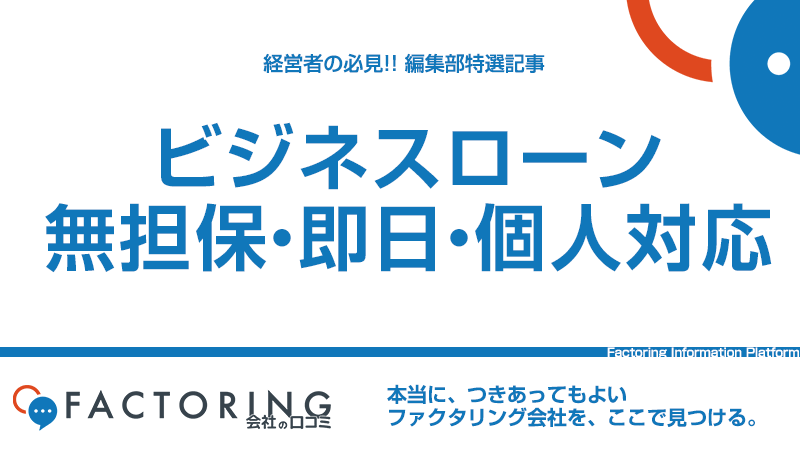 経営者の必見!! 編集部特選記事

ビジネスローン
無担保･即日･個人対応

Factoring Information Platform

FACTORING
会社の口コミ

本当に、つきあってもよい
ファクタリング会社を、ここで見つける。